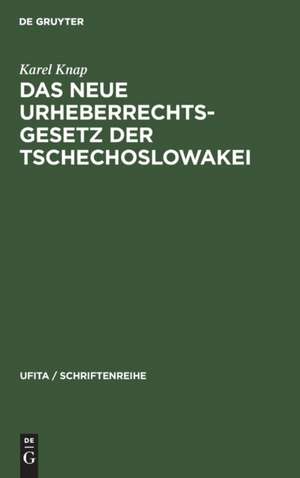 DE GRUYTER

Karel Knap

DAS NEUE URHEBERRECHTSGESETZ DER TSCHECHOSLOWAKEI

UFITA / SCHRIFTENREIHE

DE G